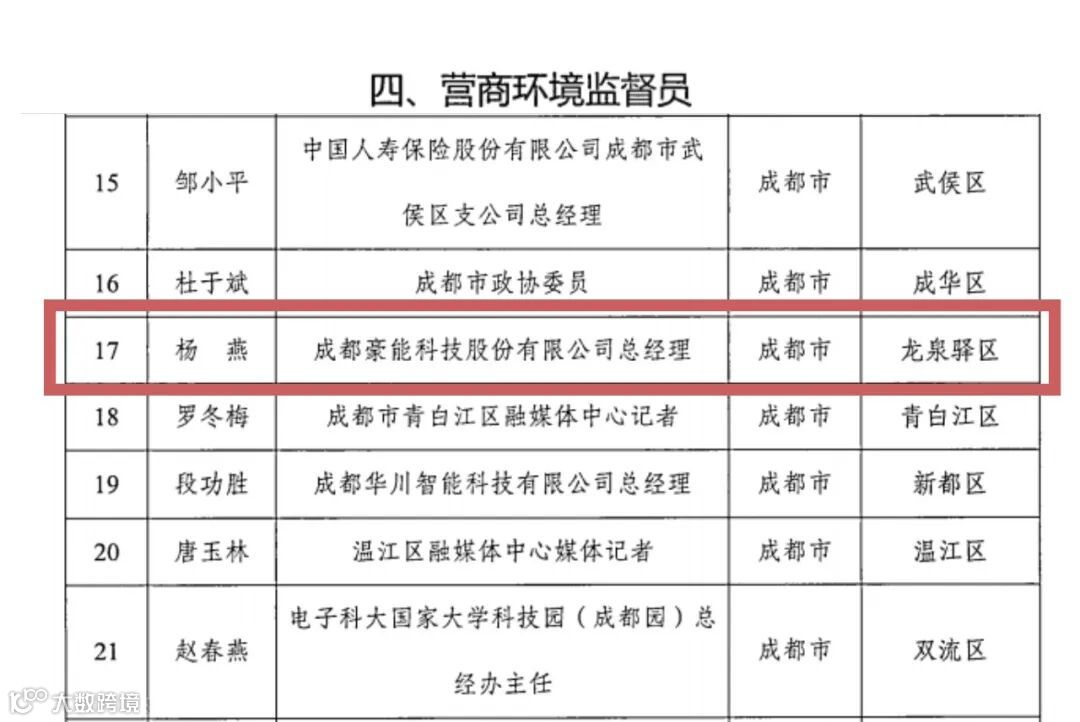 四、营商环境监督员

| 15 | 邹小平 | 中国人寿保险股份有限公司成都市武侯区支公司总经理 | 成都市 | 武侯区 |
|---|---|---|---|---|
| 16 | 杜于斌 | 成都市政协委员 | 成都市 | 成华区 |
| 17 | 杨　燕 | 成都豪能科技股份有限公司总经理 | 成都市 | 龙泉驿区 |
| 18 | 罗冬梅 | 成都市青白江区融媒体中心记者 | 成都市 | 青白江区 |
| 19 | 段功胜 | 成都华川智能科技有限公司总经理 | 成都市 | 新都区 |
| 20 | 唐玉林 | 温江区融媒体中心媒体记者 | 成都市 | 温江区 |
| 21 | 赵春燕 | 电子科大国家大学科技园（成都园）总经办主任 | 成都市 | 双流区 |

大数跨境